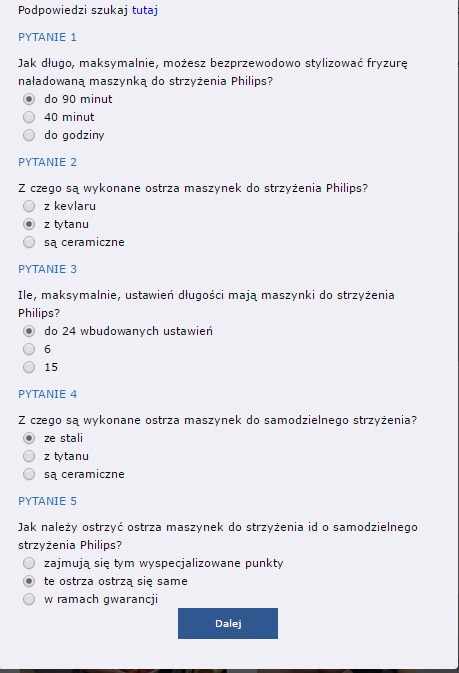 Podpowiedzi szukaj tutaj

PYTANIE 1

Jak długo, maksymalnie, możesz bezprzewodowo stylizować fryzurę naładowaną maszynką do strzyżenia Philips?

do 90 minut
40 minut
do godziny

PYTANIE 2

Z czego są wykonane ostrza maszynek do strzyżenia Philips?

z kevlaru
z tytanu
są ceramiczne

PYTANIE 3

Ile, maksymalnie, ustawień długości mają maszynki do strzyżenia Philips?

do 24 wbudowanych ustawień
6
15

PYTANIE 4

Z czego są wykonane ostrza maszynek do samodzielnego strzyżenia?

ze stali
z tytanu
są ceramiczne

PYTANIE 5

Jak należy ostrzyć ostrza maszynek do strzyżenia id o samodzielnego strzyżenia Philips?

zajmują się tym wyspecjalizowane punkty
te ostrza ostrzą się same
w ramach gwarancji

Dalej